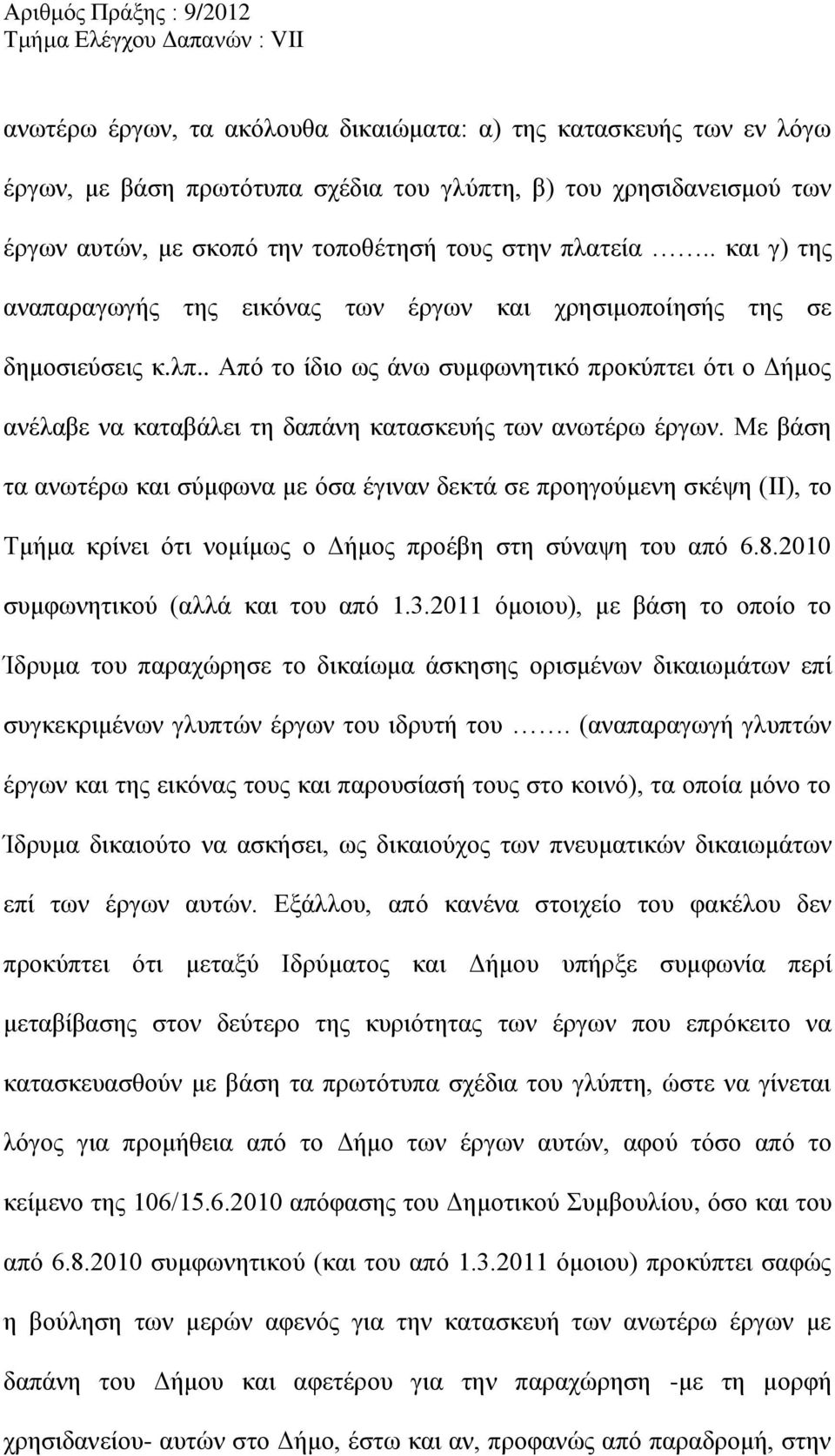 Αριθμός Πράξης : 9/2012
Τμήμα Ελέγχου Δαπανών : VII

ανωτέρω έργων, τα ακόλουθα δικαιώματα: α) της κατασκευής των εν λόγω έργων, με βάση πρωτότυπα σχέδια του γλύπτη, β) του χρησιδανεισμού των έργων αυτών, με σκοπό την τοποθέτησή τους στην πλατεία …….. και γ) της αναπαραγωγής της εικόνας των έργων και χρησιμοποίησής της σε δημοσιεύσεις κ.λπ.. Από το ίδιο ως άνω συμφωνητικό προκύπτει ότι ο Δήμος ανέλαβε να καταβάλει τη δαπάνη κατασκευής των ανωτέρω έργων. Με βάση τα ανωτέρω και σύμφωνα με όσα έγιναν δεκτά σε προηγούμενη σκέψη (ΙΙ), το Τμήμα κρίνει ότι νομίμως ο Δήμος προέβη στη σύναψη του από 6.8.2010 συμφωνητικού (αλλά και του από 1.3.2011 όμοιου), με βάση το οποίο το Ίδρυμα του παραχώρησε το δικαίωμα άσκησης ορισμένων δικαιωμάτων επί συγκεκριμένων γλυπτών έργων του ιδρυτή του ……. (αναπαραγωγή γλυπτών έργων και της εικόνας τους και παρουσίασή τους στο κοινό), τα οποία μόνο το Ίδρυμα δικαιούτο να ασκήσει, ως δικαιούχος των πνευματικών δικαιωμάτων επί των έργων αυτών. Εξάλλου, από κανένα στοιχείο του φακέλου δεν προκύπτει ότι μεταξύ Ιδρύματος και Δήμου υπήρξε συμφωνία περί μεταβίβασης στον δεύτερο της κυριότητας των έργων που επρόκειτο να κατασκευασθούν με βάση τα πρωτότυπα σχέδια του γλύπτη, ώστε να γίνεται λόγος για προμήθεια από το Δήμο των έργων αυτών, αφού τόσο από το κείμενο της 106/15.6.2010 απόφασης του Δημοτικού Συμβουλίου, όσο και του από 6.8.2010 συμφωνητικού (και του από 1.3.2011 όμοιου) προκύπτει σαφώς η βούληση των μερών αφενός για την κατασκευή των ανωτέρω έργων με δαπάνη του Δήμου και αφετέρου για την παραχώρηση -με τη μορφή χρησιδανείου- αυτών στο Δήμο, έστω και αν, προφανώς από παραδρομή, στην